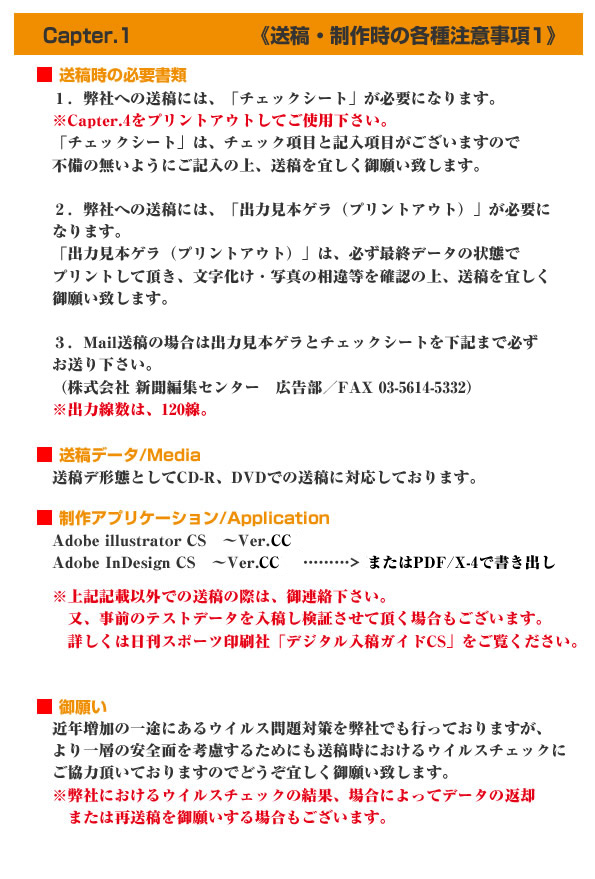 Capter.1 《送稿・制作時の各種注意事項1》

■ 送稿時の必要書類

1．弊社への送稿には、「チェックシート」が必要になります。
※Capter.4をプリントアウトしてご使用下さい。
「チェックシート」は、チェック項目と記入項目がございますので不備の無いようにご記入の上、送稿を宜しく御願い致します。

2．弊社への送稿には、「出力見本ゲラ（プリントアウト）」が必要になります。
「出力見本ゲラ（プリントアウト）」は、必ず最終データの状態でプリントして頂き、文字化け・写真の相違等を確認の上、送稿を宜しく御願い致します。

3．Mail送稿の場合は出力見本ゲラとチェックシートを下記まで必ずお送り下さい。
（株式会社 新聞編集センター 広告部／FAX 03-5614-5332）
※出力線数は、120線。

■ 送稿データ/Media

送稿デ形態としてCD-R、DVDでの送稿に対応しております。

■ 制作アプリケーション/Application

Adobe illustrator CS ～Ver.CC
Adobe InDesign CS ～Ver.CC ………> またはPDF/X-4で書き出し

※上記記載以外での送稿の際は、御連絡下さい。
又、事前のテストデータを入稿し検証させて頂く場合もございます。
詳しくは日刊スポーツ印刷社「デジタル入稿ガイドCS」をご覧ください。

■ 御願い

近年増加の一途にあるウイルス問題対策を弊社でも行っておりますが、より一層の安全面を考慮するためにも送稿時におけるウイルスチェックにご協力頂いておりますのでどうぞ宜しく御願い致します。
※弊社におけるウイルスチェックの結果、場合によってデータの返却または再送稿を御願いする場合もございます。